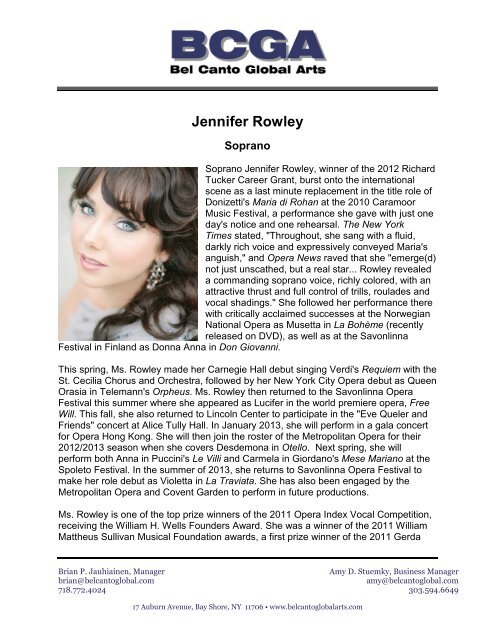 BCGA
Bel Canto Global Arts

Jennifer Rowley

Soprano

Soprano Jennifer Rowley, winner of the 2012 Richard Tucker Career Grant, burst onto the international scene as a last minute replacement in the title role of Donizetti's Maria di Rohan at the 2010 Caramoor Music Festival, a performance she gave with just one day's notice and one rehearsal. The New York Times stated, "Throughout, she sang with a fluid, darkly rich voice and expressively conveyed Maria's anguish," and Opera News raved that she "emerge(d) not just unscathed, but a real star... Rowley revealed a commanding soprano voice, richly colored, with an attractive thrust and full control of trills, roulades and vocal shadings." She followed her performance there with critically acclaimed successes at the Norwegian National Opera as Musetta in La Bohème (recently released on DVD), as well as at the Savonlinna Festival in Finland as Donna Anna in Don Giovanni.

This spring, Ms. Rowley made her Carnegie Hall debut singing Verdi's Requiem with the St. Cecilia Chorus and Orchestra, followed by her New York City Opera debut as Queen Orasia in Telemann's Orpheus. Ms. Rowley then returned to the Savonlinna Opera Festival this summer where she appeared as Lucifer in the world premiere opera, Free Will. This fall, she also returned to Lincoln Center to participate in the "Eve Queler and Friends" concert at Alice Tully Hall. In January 2013, she will perform in a gala concert for Opera Hong Kong. She will then join the roster of the Metropolitan Opera for their 2012/2013 season when she covers Desdemona in Otello. Next spring, she will perform both Anna in Puccini's Le Villi and Carmela in Giordano's Mese Mariano at the Spoleto Festival. In the summer of 2013, she returns to Savonlinna Opera Festival to make her role debut as Violetta in La Traviata. She has also been engaged by the Metropolitan Opera and Covent Garden to perform in future productions.

Ms. Rowley is one of the top prize winners of the 2011 Opera Index Vocal Competition, receiving the William H. Wells Founders Award. She was a winner of the 2011 William Mattheus Sullivan Musical Foundation awards, a first prize winner of the 2011 Gerda

Brian P. Jauhiainen, Manager
brian@belcantoglobal.com
718.772.4024

Amy D. Stuemky, Business Manager
amy@belcantoglobal.com
303.594.6649

17 Auburn Avenue, Bay Shore, NY 11706 • www.belcantoglobalarts.com